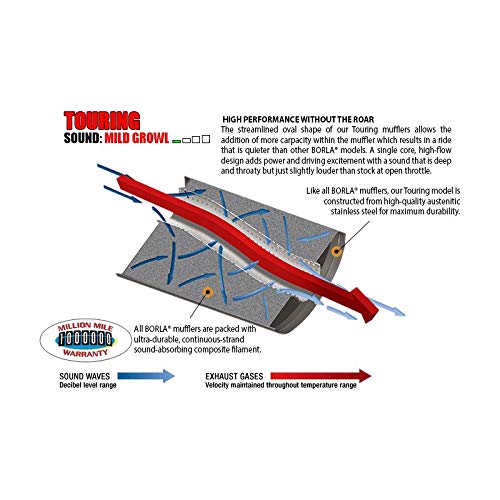 TOURING
SOUND: MILD GROWL

HIGH PERFORMANCE WITHOUT THE ROAR
The streamlined oval shape of our Touring mufflers allows the addition of more carpacity within the muffler which results in a ride that is quieter than other BORLA® models. A single core, high-flow design adds power and driving excitement with a sound that is deep and throaty but just slightly louder than stock at open throttle.

Like all BORLA® mufflers, our Touring model is constructed from high-quality austenitic stainless steel for maximum durability.

MILLION MILE
1000000
WARRANTY

All BORLA® mufflers are packed with ultra-durable, continuous-strand sound-absorbing composite filament.

SOUND WAVES
Decibel level range

EXHAUST GASES
Velocity maintained throughout temperature range